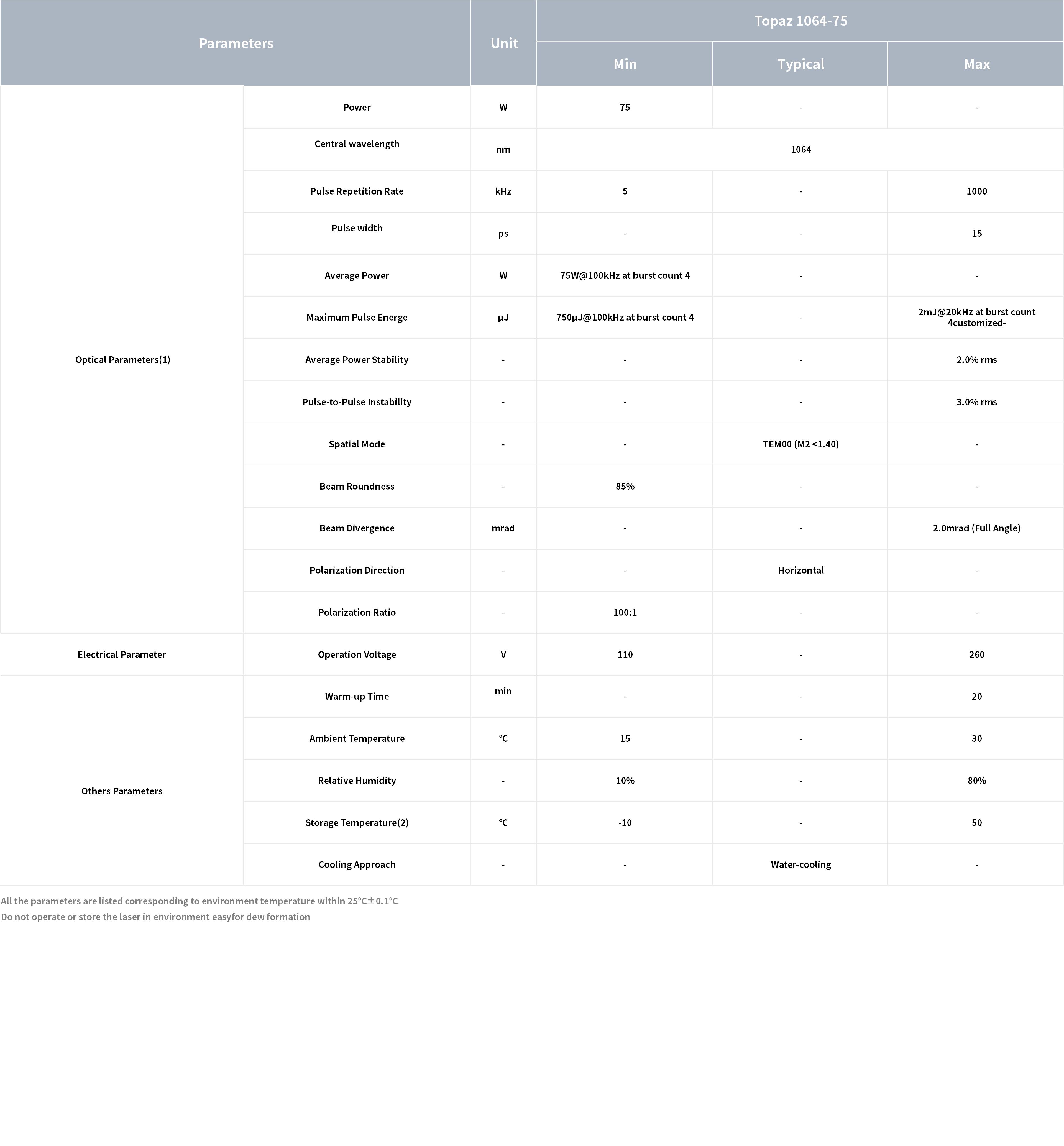 | Parameters | | Unit | Topaz 1064-75 | | |
|---|---|---|---|---|---|
| | | | Min | Typical | Max |
| Optical Parameters(1) | Power | W | 75 | - | - |
| | Central wavelength | nm | 1064 | | |
| | Pulse Repetition Rate | kHz | 5 | - | 1000 |
| | Pulse width | ps | - | - | 15 |
| | Average Power | W | 75W@100kHz at burst count 4 | - | - |
| | Maximum Pulse Energe | μJ | 750μJ@100kHz at burst count 4 | - | 2mJ@20kHz at burst count 4customized- |
| | Average Power Stability | - | - | - | 2.0% rms |
| | Pulse-to-Pulse Instability | - | - | - | 3.0% rms |
| | Spatial Mode | - | - | TEM00 (M2 <1.40) | - |
| | Beam Roundness | - | 85% | - | - |
| | Beam Divergence | mrad | - | - | 2.0mrad (Full Angle) |
| | Polarization Direction | - | - | Horizontal | - |
| | Polarization Ratio | - | 100:1 | - | - |
| Electrical Parameter | Operation Voltage | V | 110 | - | 260 |
| Others Parameters | Warm-up Time | min | - | - | 20 |
| | Ambient Temperature | °C | 15 | - | 30 |
| | Relative Humidity | - | 10% | - | 80% |
| | Storage Temperature(2) | °C | -10 | - | 50 |
| | Cooling Approach | - | - | Water-cooling | - |

All the parameters are listed corresponding to environment temperature within 25°C±0.1°C
Do not operate or store the laser in environment easyfor dew formation